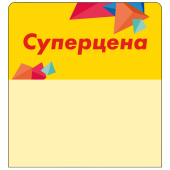 Суперцена